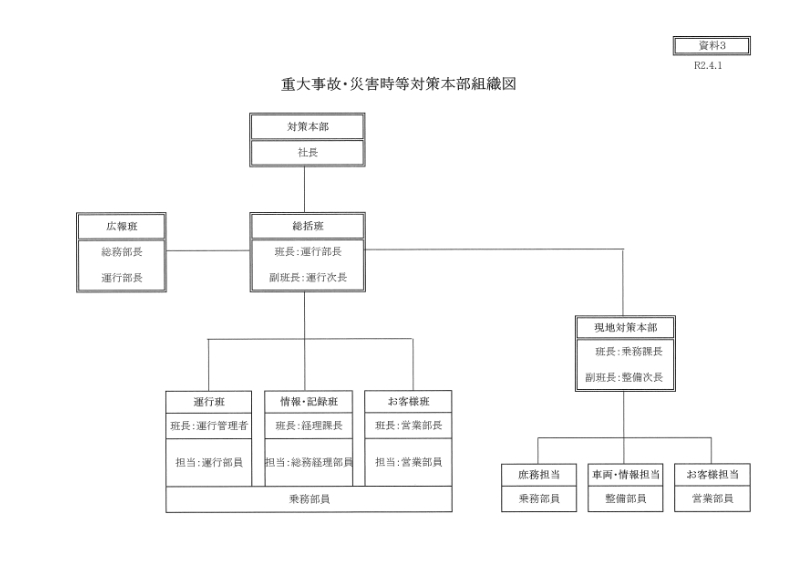 資料3
R2.4.1

重大事故・災害時等対策本部組織図

対策本部
社長

広報班
総務部長
運行部長

総括班
班長：運行部長
副班長：運行次長

現地対策本部
班長：乗務課長
副班長：整備次長

運行班
班長：運行管理者
担当：運行部員

情報・記録班
班長：経理課長
担当：総務経理部員

お客様班
班長：営業部長
担当：営業部員

乗務部員

庶務担当
乗務部員

車両・情報担当
整備部員

お客様担当
営業部員